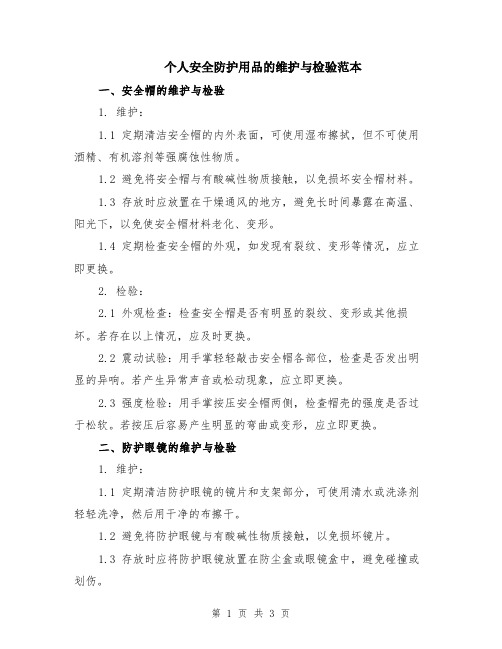 个人安全防护用品的维护与检验范本

一、安全帽的维护与检验

1. 维护：

1.1 定期清洁安全帽的内外表面，可使用湿布擦拭，但不可使用酒精、有机溶剂等强腐蚀性物质。

1.2 避免将安全帽与有酸碱性物质接触，以免损坏安全帽材料。

1.3 存放时应放置在干燥通风的地方，避免长时间暴露在高温、阳光下，以免使安全帽材料老化、变形。

1.4 定期检查安全帽的外观，如发现有裂纹、变形等情况，应立即更换。

2. 检验：

2.1 外观检查：检查安全帽是否有明显的裂纹、变形或其他损坏。若存在以上情况，应及时更换。

2.2 震动试验：用手掌轻轻敲击安全帽各部位，检查是否发出明显的异响。若产生异常声音或松动现象，应立即更换。

2.3 强度检验：用手掌按压安全帽两侧，检查帽壳的强度是否过于松软。若按压后容易产生明显的弯曲或变形，应立即更换。

二、防护眼镜的维护与检验

1. 维护：

1.1 定期清洁防护眼镜的镜片和支架部分，可使用清水或洗涤剂轻轻洗净，然后用干净的布擦干。

1.2 避免将防护眼镜与有酸碱性物质接触，以免损坏镜片。

1.3 存放时应将防护眼镜放置在防尘盒或眼镜盒中，避免碰撞或划伤。

第 1 页 共 3 页